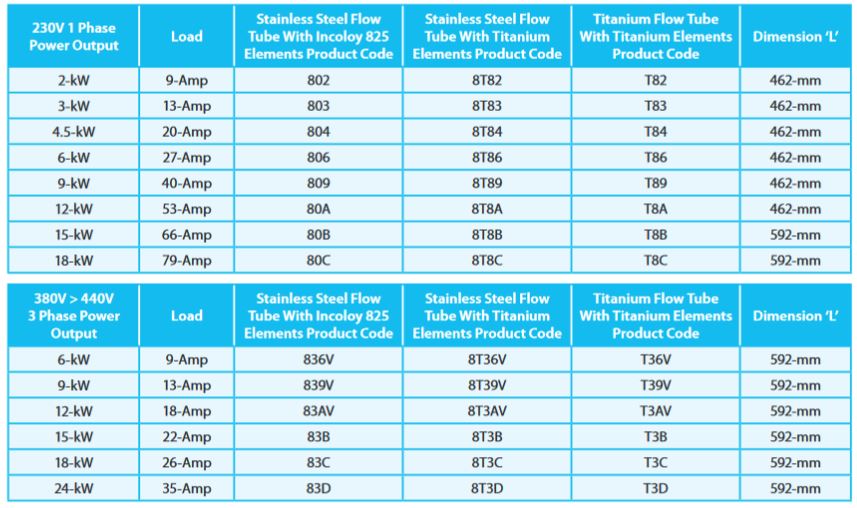 | 230V 1 Phase Power Output | Load | Stainless Steel Flow Tube With Incoloy 825 Elements Product Code | Stainless Steel Flow Tube With Titanium Elements Product Code | Titanium Flow Tube With Titanium Elements Product Code | Dimension 'L' |
|---|---|---|---|---|---|
| 2-kW | 9-Amp | 802 | 8T82 | T82 | 462-mm |
| 3-kW | 13-Amp | 803 | 8T83 | T83 | 462-mm |
| 4.5-kW | 20-Amp | 804 | 8T84 | T84 | 462-mm |
| 6-kW | 27-Amp | 806 | 8T86 | T86 | 462-mm |
| 9-kW | 40-Amp | 809 | 8T89 | T89 | 462-mm |
| 12-kW | 53-Amp | 80A | 8T8A | T8A | 462-mm |
| 15-kW | 66-Amp | 80B | 8T8B | T8B | 592-mm |
| 18-kW | 79-Amp | 80C | 8T8C | T8C | 592-mm |

| 380V > 440V 3 Phase Power Output | Load | Stainless Steel Flow Tube With Incoloy 825 Elements Product Code | Stainless Steel Flow Tube With Titanium Elements Product Code | Titanium Flow Tube With Titanium Elements Product Code | Dimension 'L' |
|---|---|---|---|---|---|
| 6-kW | 9-Amp | 836V | 8T36V | T36V | 592-mm |
| 9-kW | 13-Amp | 839V | 8T39V | T39V | 592-mm |
| 12-kW | 18-Amp | 83AV | 8T3AV | T3AV | 592-mm |
| 15-kW | 22-Amp | 83B | 8T3B | T3B | 592-mm |
| 18-kW | 26-Amp | 83C | 8T3C | T3C | 592-mm |
| 24-kW | 35-Amp | 83D | 8T3D | T3D | 592-mm |